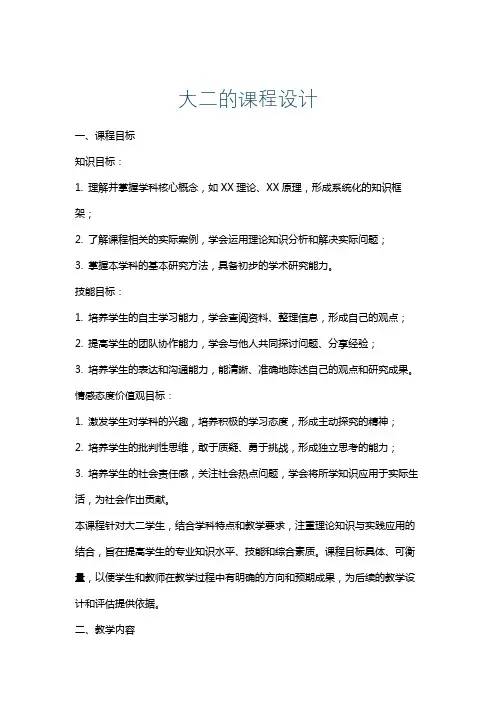 大二的课程设计

一、课程目标

知识目标：

1. 理解并掌握学科核心概念，如 XX 理论、XX 原理，形成系统化的知识框架；

2. 了解课程相关的实际案例，学会运用理论知识分析和解决实际问题；

3. 掌握本学科的基本研究方法，具备初步的学术研究能力。

技能目标：

1. 培养学生的自主学习能力，学会查阅资料、整理信息，形成自己的观点；

2. 提高学生的团队协作能力，学会与他人共同探讨问题、分享经验；

3. 培养学生的表达和沟通能力，能清晰、准确地陈述自己的观点和研究成果。

情感态度价值观目标：

1. 激发学生对学科的兴趣，培养积极的学习态度，形成主动探究的精神；

2. 培养学生的批判性思维，敢于质疑、勇于挑战，形成独立思考的能力；

3. 培养学生的社会责任感，关注社会热点问题，学会将所学知识应用于实际生活，为社会作出贡献。

本课程针对大二学生，结合学科特点和教学要求，注重理论知识与实践应用的结合，旨在提高学生的专业知识水平、技能和综合素质。课程目标具体、可衡量，以便学生和教师在教学过程中有明确的方向和预期成果，为后续的教学设计和评估提供依据。

二、教学内容